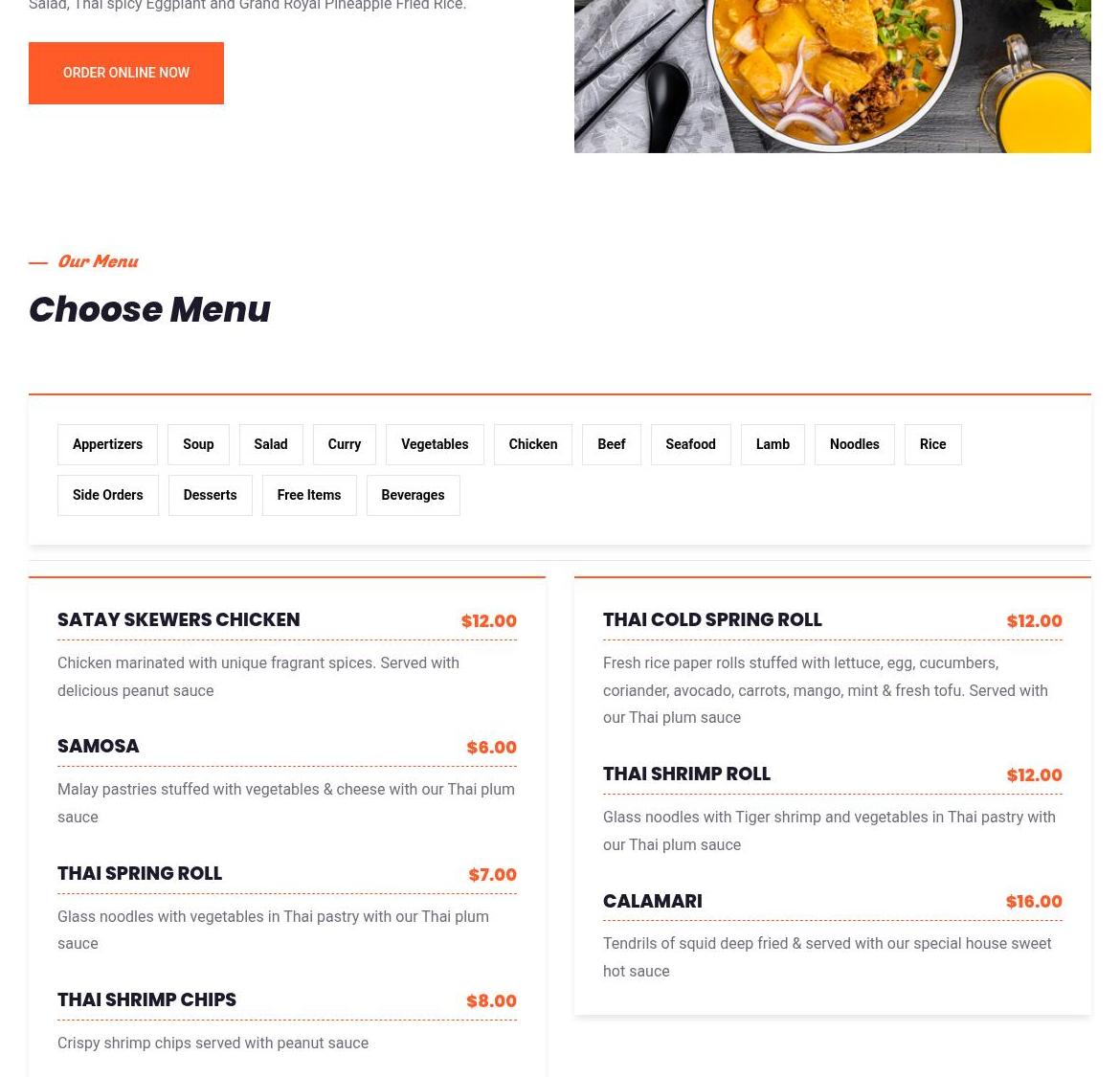 Salad, Thai spicy Eggplant and Grand Royal Pineapple Fried Rice.

ORDER ONLINE NOW

Our Menu

Choose Menu

Appertizers Soup Salad Curry Vegetables Chicken Beef Seafood Lamb Noodles Rice

Side Orders Desserts Free Items Beverages

SATAY SKEWERS CHICKEN $12.00

Chicken marinated with unique fragrant spices. Served with delicious peanut sauce

SAMOSA $6.00

Malay pastries stuffed with vegetables & cheese with our Thai plum sauce

THAI SPRING ROLL $7.00

Glass noodles with vegetables in Thai pastry with our Thai plum sauce

THAI SHRIMP CHIPS $8.00

Crispy shrimp chips served with peanut sauce

THAI COLD SPRING ROLL $12.00

Fresh rice paper rolls stuffed with lettuce, egg, cucumbers, coriander, avocado, carrots, mango, mint & fresh tofu. Served with our Thai plum sauce

THAI SHRIMP ROLL $12.00

Glass noodles with Tiger shrimp and vegetables in Thai pastry with our Thai plum sauce

CALAMARI $16.00

Tendrils of squid deep fried & served with our special house sweet hot sauce